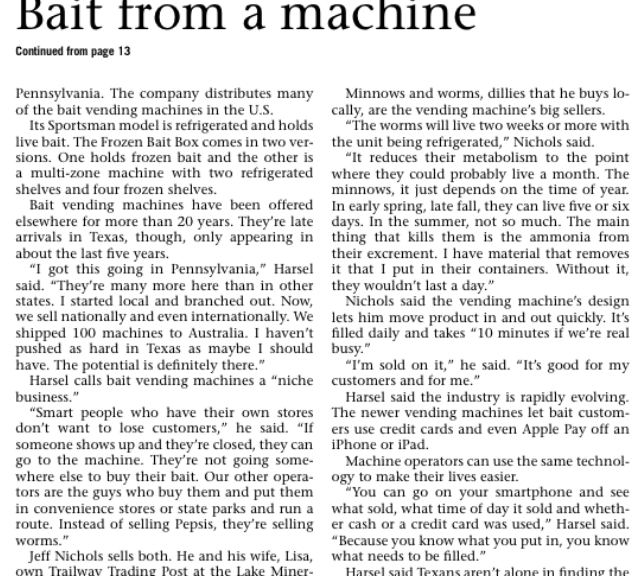 Bait from a machine

Continued from page 13

Pennsylvania. The company distributes many of the bait vending machines in the U.S.

Its Sportsman model is refrigerated and holds live bait. The Frozen Bait Box comes in two versions. One holds frozen bait and the other is a multi-zone machine with two refrigerated shelves and four frozen shelves.

Bait vending machines have been offered elsewhere for more than 20 years. They're late arrivals in Texas, though, only appearing in about the last five years.

"I got this going in Pennsylvania," Harsel said. "They're many more here than in other states. I started local and branched out. Now, we sell nationally and even internationally. We shipped 100 machines to Australia. I haven't pushed as hard in Texas as maybe I should have. The potential is definitely there."

Harsel calls bait vending machines a "niche business."

"Smart people who have their own stores don't want to lose customers," he said. "If someone shows up and they're closed, they can go to the machine. They're not going somewhere else to buy their bait. Our other operators are the guys who buy them and put them in convenience stores or state parks and run a route. Instead of selling Pepsis, they're selling worms."

Jeff Nichols sells both. He and his wife, Lisa, own Trailway Trading Post at the Lake Miner-

Minnows and worms, dillies that he buys locally, are the vending machine's big sellers.

"The worms will live two weeks or more with the unit being refrigerated," Nichols said.

"It reduces their metabolism to the point where they could probably live a month. The minnows, it just depends on the time of year. In early spring, late fall, they can live five or six days. In the summer, not so much. The main thing that kills them is the ammonia from their excrement. I have material that removes it that I put in their containers. Without it, they wouldn't last a day."

Nichols said the vending machine's design lets him move product in and out quickly. It's filled daily and takes "10 minutes if we're real busy."

"I'm sold on it," he said. "It's good for my customers and for me."

Harsel said the industry is rapidly evolving. The newer vending machines let bait customers use credit cards and even Apple Pay off an iPhone or iPad.

Machine operators can use the same technology to make their lives easier.

"You can go on your smartphone and see what sold, what time of day it sold and whether cash or a credit card was used," Harsel said. "Because you know what you put in, you know what needs to be filled."

Harsel said Texans aren't alone in finding the